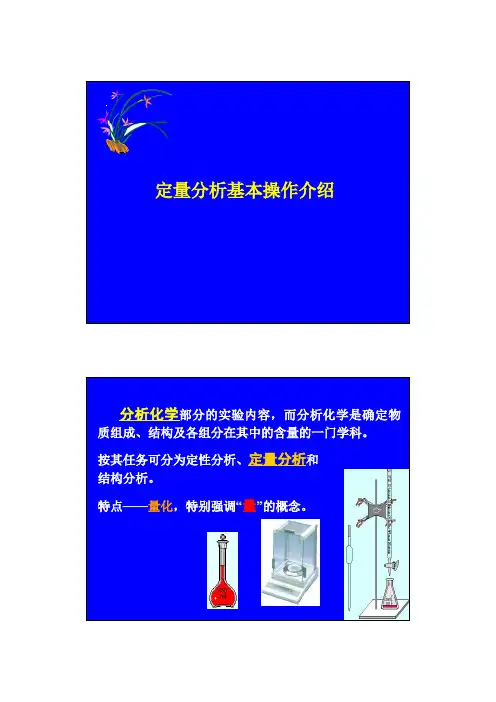 定量分析基本操作介绍

分析化学部分的实验内容，而分析化学是确定物质组成、结构及各组分在其中的含量的一门学科。

按其任务可分为定性分析、定量分析和结构分析。

特点——量化，特别强调“量”的概念。